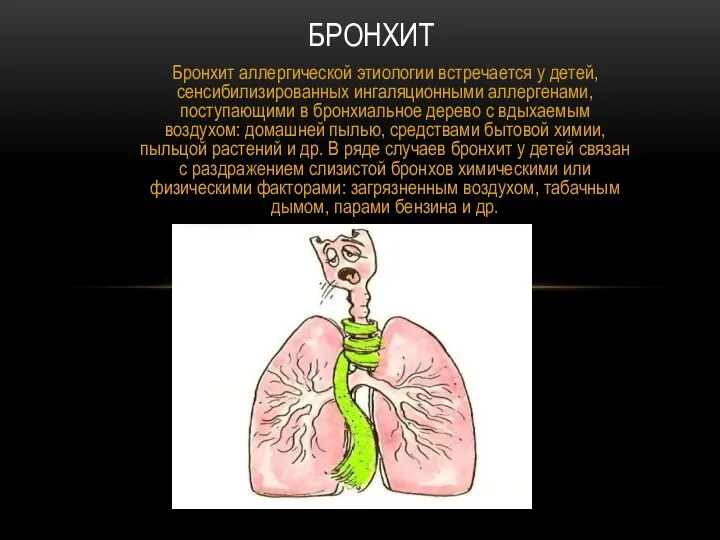 БРОНХИТ

Бронхит аллергической этиологии встречается у детей, сенсибилизированных ингаляционными аллергенами, поступающими в бронхиальное дерево с вдыхаемым воздухом: домашней пылью, средствами бытовой химии, пыльцой растений и др. В ряде случаев бронхит у детей связан с раздражением слизистой бронхов химическими или физическими факторами: загрязненным воздухом, табачным дымом, парами бензина и др.